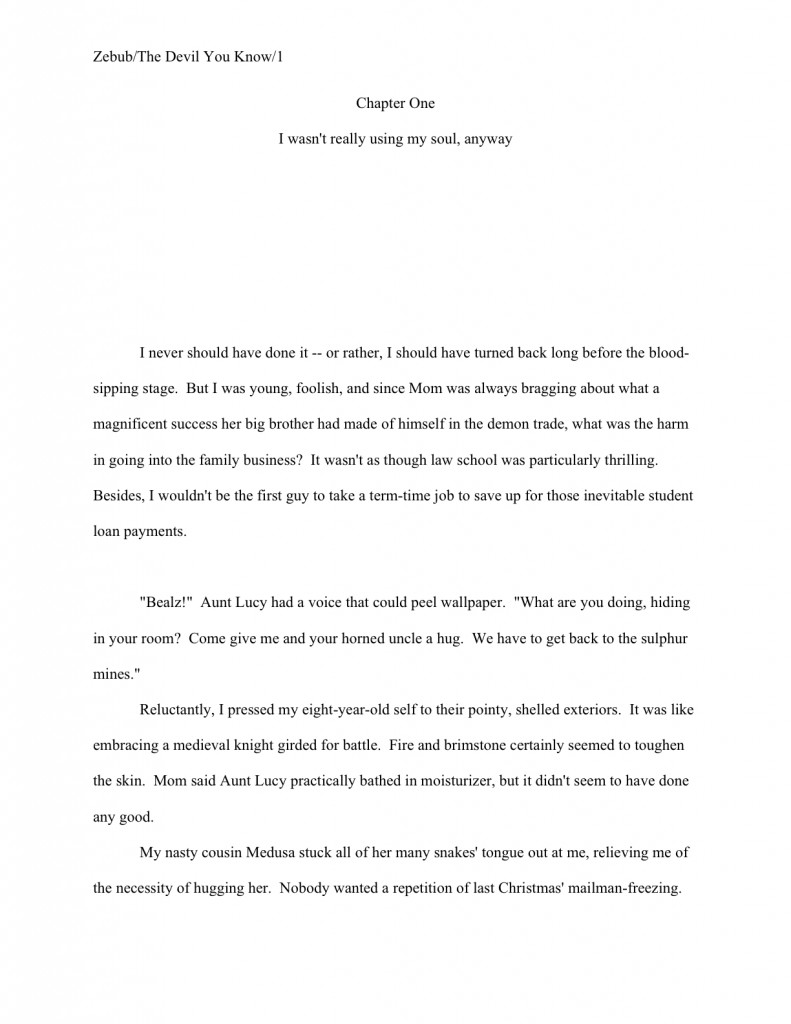 Zebub/The Devil You Know/1

Chapter One

I wasn't really using my soul, anyway

I never should have done it -- or rather, I should have turned back long before the blood-sipping stage. But I was young, foolish, and since Mom was always bragging about what a magnificent success her big brother had made of himself in the demon trade, what was the harm in going into the family business? It wasn't as though law school was particularly thrilling. Besides, I wouldn't be the first guy to take a term-time job to save up for those inevitable student loan payments.

"Bealz!" Aunt Lucy had a voice that could peel wallpaper. "What are you doing, hiding in your room? Come give me and your horned uncle a hug. We have to get back to the sulphur mines."

Reluctantly, I pressed my eight-year-old self to their pointy, shelled exteriors. It was like embracing a medieval knight girded for battle. Fire and brimstone certainly seemed to toughen the skin. Mom said Aunt Lucy practically bathed in moisturizer, but it didn't seem to have done any good.

My nasty cousin Medusa stuck all of her many snakes' tongue out at me, relieving me of the necessity of hugging her. Nobody wanted a repetition of last Christmas' mailman-freezing.